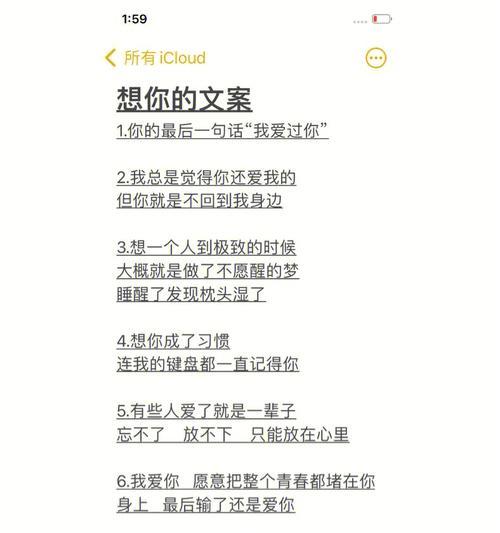 1:59

所有 iCloud

想你的文案

1.你的最后一句话“我爱过你”

2.我总是觉得你还爱我的
但你就是不回到我身边

3.想一个人到极致的时候
大概就是做了不愿醒的梦
睡醒了发现枕头湿了

4.想你成了习惯
连我的键盘都一直记得你

5.有些人爱了就是一辈子
忘不了 放不下 只能放在心里

6.我爱你 愿意把整个青春都堵在你身上 最后输了还是爱你